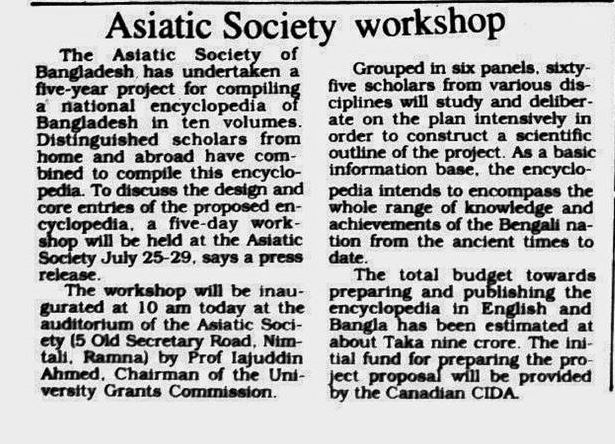 Asiatic Society workshop

The Asiatic Society of Bangladesh has undertaken a five-year project for compiling a national encyclopedia of Bangladesh in ten volumes. Distinguished scholars from home and abroad have combined to compile this encyclopedia. To discuss the design and core entries of the proposed encyclopedia, a five-day workshop will be held at the Asiatic Society July 25-29, says a press release.

The workshop will be inaugurated at 10 am today at the auditorium of the Asiatic Society (5 Old Secretary Road, Nimtali, Ramna) by Prof Iajuddin Ahmed, Chairman of the University Grants Commission.

Grouped in six panels, sixty-five scholars from various disciplines will study and deliberate on the plan intensively in order to construct a scientific outline of the project. As a basic information base, the encyclopedia intends to encompass the whole range of knowledge and achievements of the Bengali nation from the ancient times to date.

The total budget towards preparing and publishing the encyclopedia in English and Bangla has been estimated at about Taka nine crore. The initial fund for preparing the project proposal will be provided by the Canadian CIDA.